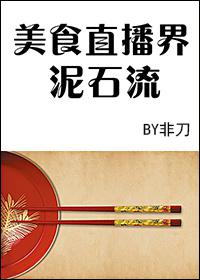 美食直播界
泥石流

BY非刀